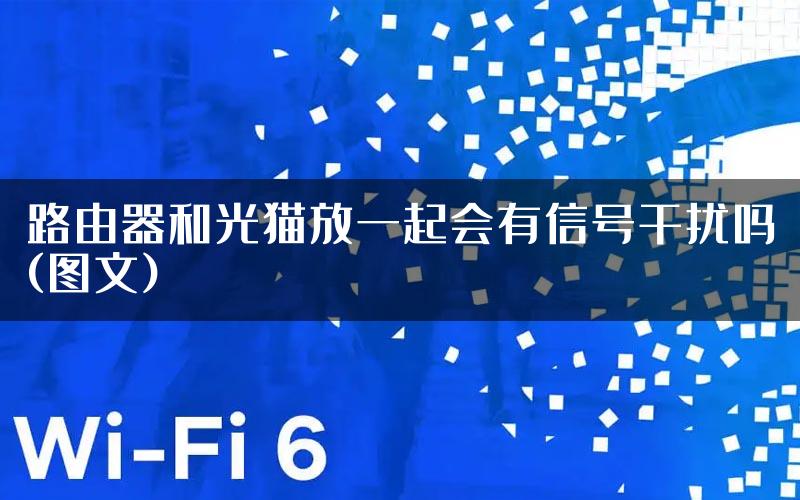 路由器和光猫放一起会有信号干扰吗(图文)

Wi-Fi 6